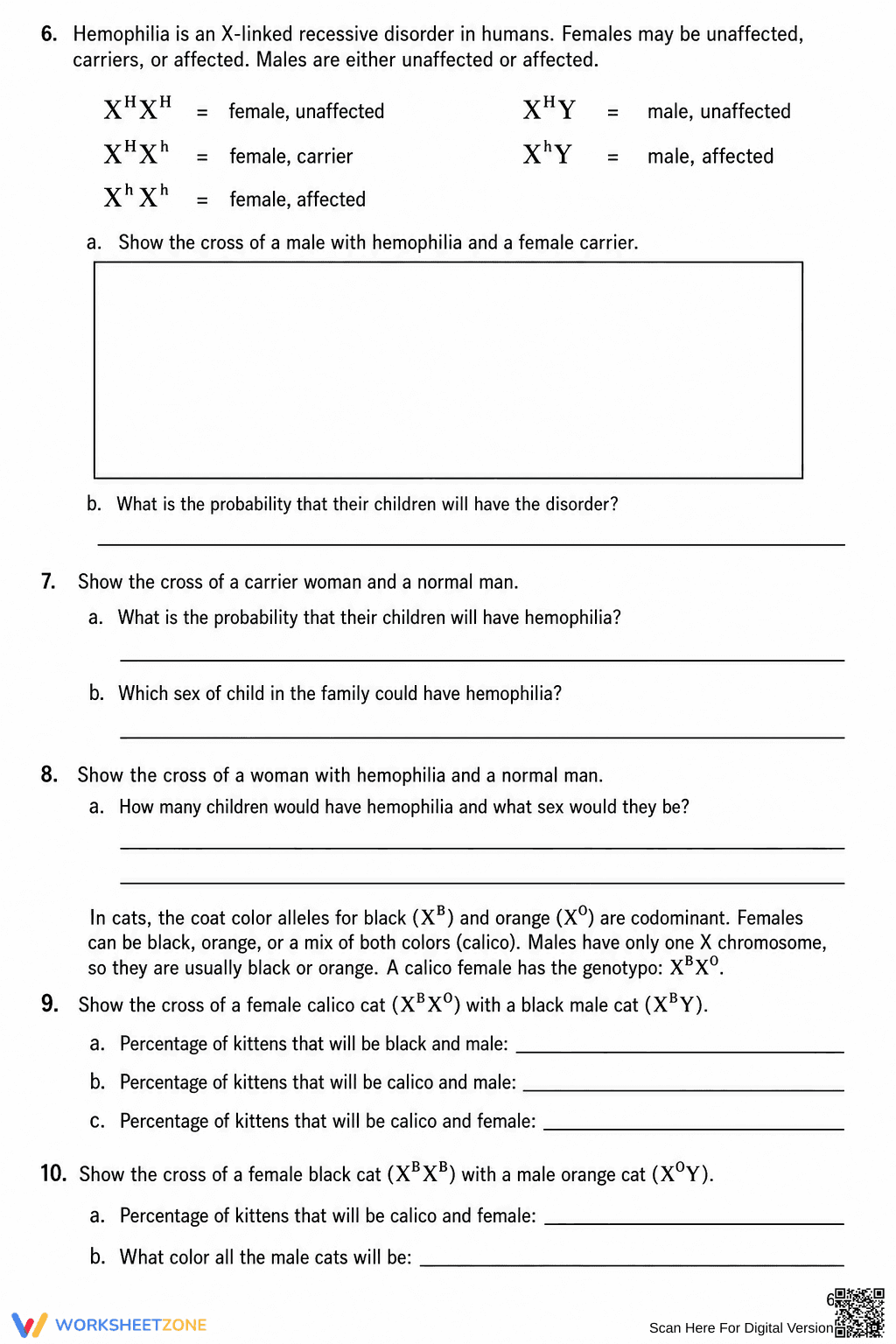 6. Hemophilia is an X-linked recessive disorder in humans. Females may be unaffected, carriers, or affected. Males are either unaffected or affected.

$X^HX^H$ = female, unaffected

$X^HX^h$ = female, carrier

$X^hX^h$ = female, affected

$X^HY$ = male, unaffected

$X^hY$ = male, affected

a. Show the cross of a male with hemophilia and a female carrier.

b. What is the probability that their children will have the disorder?

____

7. Show the cross of a carrier woman and a normal man.

a. What is the probability that their children will have hemophilia?

____

b. Which sex of child in the family could have hemophilia?

____

8. Show the cross of a woman with hemophilia and a normal man.

a. How many children would have hemophilia and what sex would they be?

____

____

In cats, the coat color alleles for black ($X^B$) and orange ($X^O$) are codominant. Females can be black, orange, or a mix of both colors (calico). Males have only one X chromosome, so they are usually black or orange. A calico female has the genotypo: $X^BX^O$.

9. Show the cross of a female calico cat ($X^BX^O$) with a black male cat ($X^BY$).

a. Percentage of kittens that will be black and male: ____

b. Percentage of kittens that will be calico and male: ____

c. Percentage of kittens that will be calico and female: ____

10. Show the cross of a female black cat ($X^BX^B$) with a male orange cat ($X^OY$).

a. Percentage of kittens that will be calico and female: ____

b. What color all the male cats will be: ____

WORKSHEETZONE

6

Scan Here For Digital Version